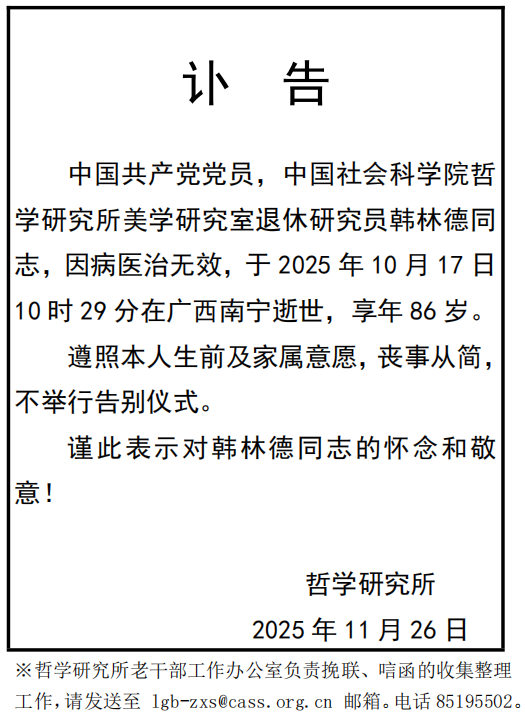 讣　告

中国共产党党员，中国社会科学院哲学研究所美学研究室退休研究员韩林德同志，因病医治无效，于 2025 年 10 月 17 日 10 时 29 分在广西南宁逝世，享年 86 岁。

遵照本人生前及家属意愿，丧事从简，不举行告别仪式。

谨此表示对韩林德同志的怀念和敬意！

哲学研究所

2025 年 11 月 26 日

※哲学研究所老干部工作办公室负责挽联、唁函的收集整理工作，请发送至 lgb-zxs@cass.org.cn 邮箱。电话 85195502。